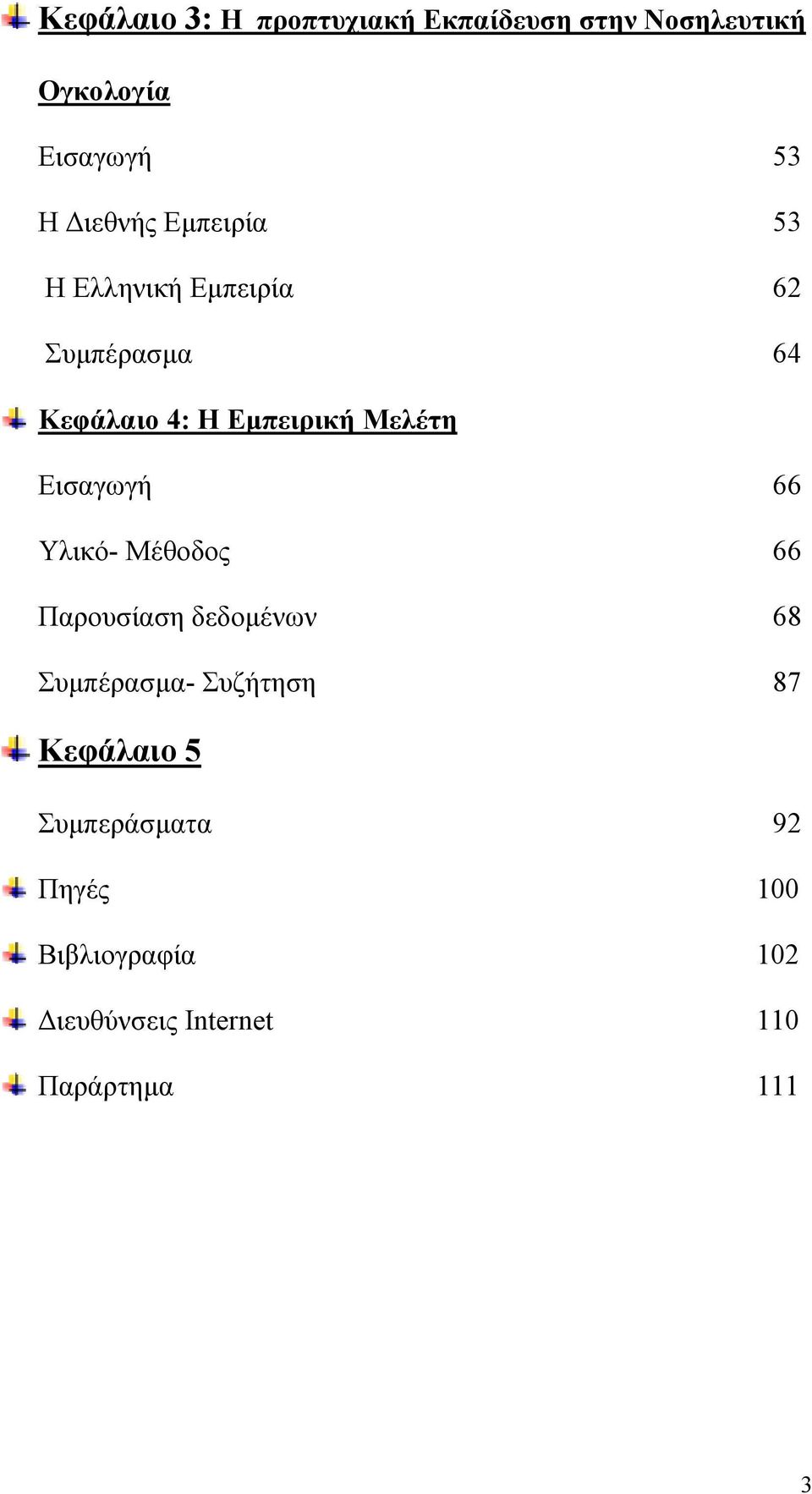 Κεφάλαιο 3: Η προπτυχιακή Εκπαίδευση στην Νοσηλευτική Ογκολογία

Εισαγωγή 53

Η Διεθνής Εμπειρία 53

Η Ελληνική Εμπειρία 62

Συμπέρασμα 64

Κεφάλαιο 4: Η Εμπειρική Μελέτη

Εισαγωγή 66

Υλικό- Μέθοδος 66

Παρουσίαση δεδομένων 68

Συμπέρασμα- Συζήτηση 87

Κεφάλαιο 5

Συμπεράσματα 92

Πηγές 100

Βιβλιογραφία 102

Διευθύνσεις Internet 110

Παράρτημα 111

3